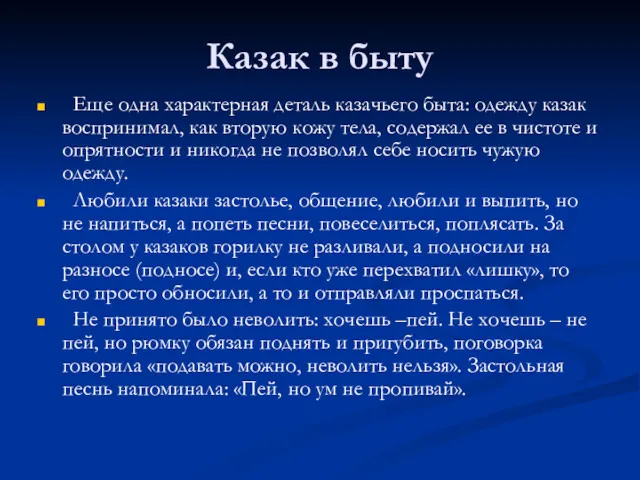 Казак в быту

Еще одна характерная деталь казачьего быта: одежду казак воспринимал, как вторую кожу тела, содержал ее в чистоте и опрятности и никогда не позволял себе носить чужую одежду.

Любили казаки застолье, общение, любили и выпить, но не напиться, а попеть песни, повеселиться, поплясать. За столом у казаков горилку не разливали, а подносили на разносе (подносе) и, если кто уже перехватил «лишку», то его просто обносили, а то и отправляли проспаться.

Не принято было неволить: хочешь –пей. Не хочешь – не пей, но рюмку обязан поднять и пригубить, поговорка говорила «подавать можно, неволить нельзя». Застольная песнь напоминала: «Пей, но ум не пропивай».